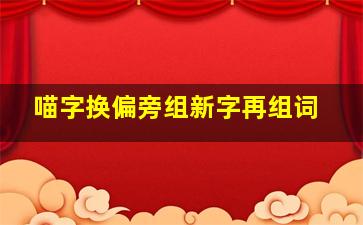 喵字换偏旁组新字再组词